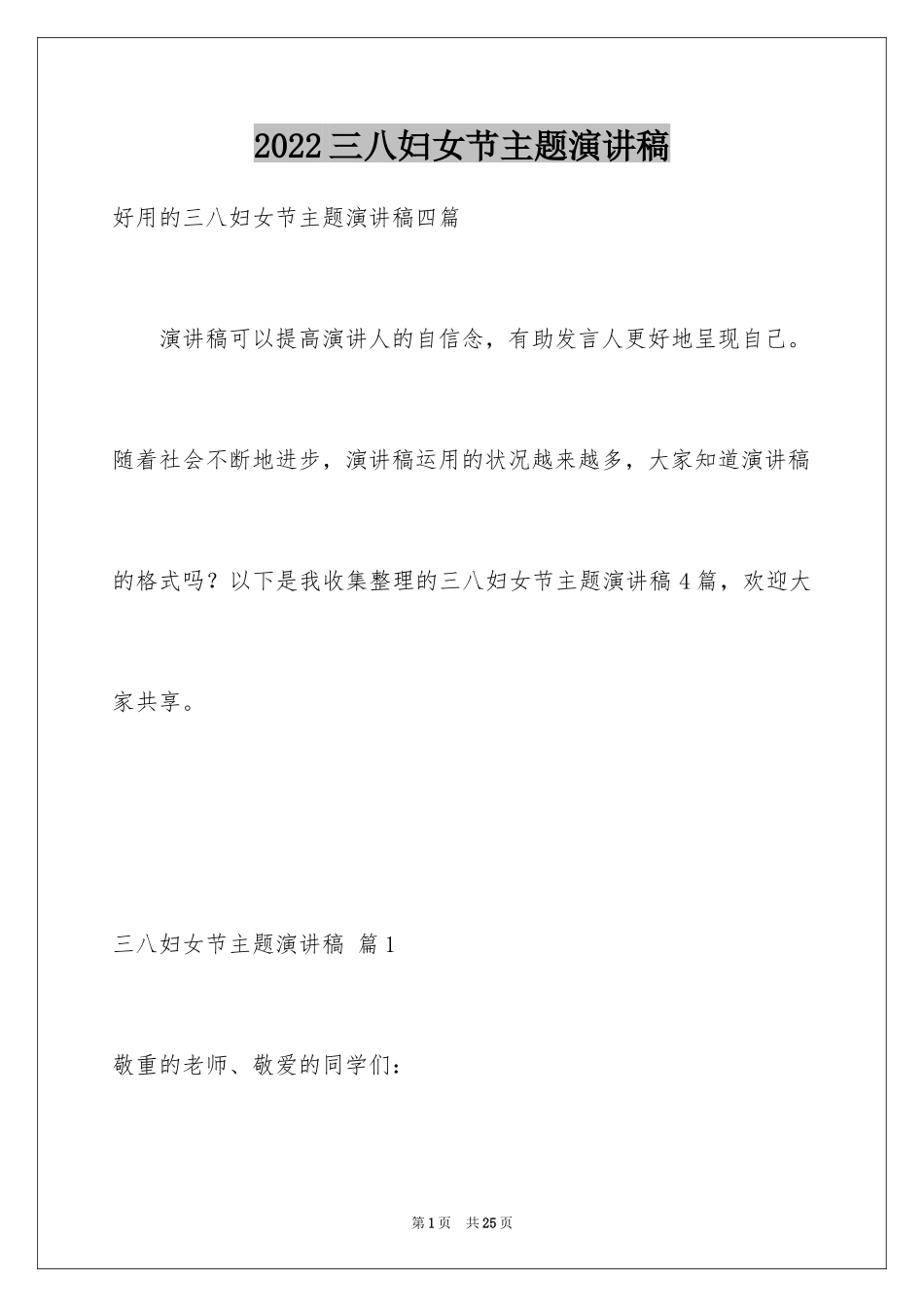 2022三八妇女节主题演讲稿

好用的三八妇女节主题演讲稿四篇

演讲稿可以提高演讲人的自信念，有助发言人更好地呈现自己。随着社会不断地进步，演讲稿运用的状况越来越多，大家知道演讲稿的格式吗？以下是我收集整理的三八妇女节主题演讲稿4篇，欢迎大家共享。

三八妇女节主题演讲稿 篇1

敬重的老师、敬爱的同学们：

第1页 共25页